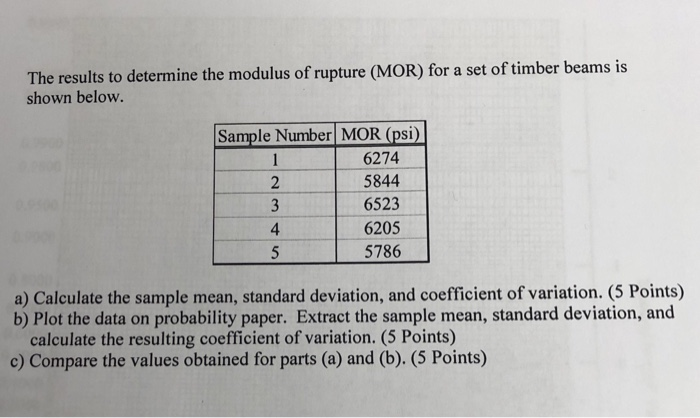 The results to determine the modulus of rupture (MOR) for a set of timber beams is shown below.

| Sample Number | MOR (psi) |
|---|---|
| 1 | 6274 |
| 2 | 5844 |
| 3 | 6523 |
| 4 | 6205 |
| 5 | 5786 |

a) Calculate the sample mean, standard deviation, and coefficient of variation. (5 Points)
b) Plot the data on probability paper. Extract the sample mean, standard deviation, and calculate the resulting coefficient of variation. (5 Points)
c) Compare the values obtained for parts (a) and (b). (5 Points)